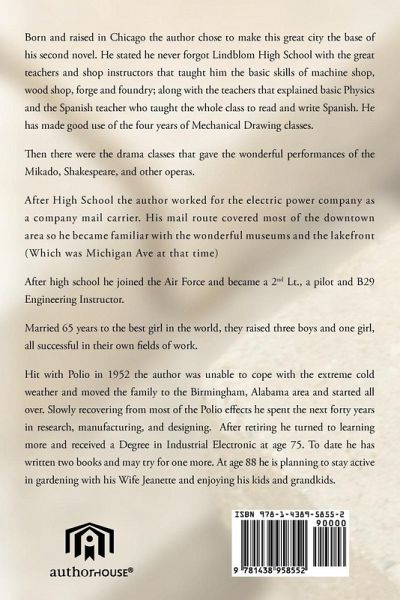 Born and raised in Chicago the author chose to make this great city the base of his second novel. He stated he never forgot Lindblom High School with the great teachers and shop instructors that taught him the basic skills of machine shop, wood shop, forge and foundry; along with the teachers that explained basic Physics and the Spanish teacher who taught the whole class to read and write Spanish. He has made good use of the four years of Mechanical Drawing classes.

Then there were the drama classes that gave the wonderful performances of the Mikado, Shakespeare, and other operas.

After High School the author worked for the electric power company as a company mail carrier. His mail route covered most of the downtown area so he became familiar with the wonderful museums and the lakefront (Which was Michigan Ave at that time)

After high school he joined the Air Force and became a 2$^{nd}$ Lt., a pilot and B29 Engineering Instructor.

Married 65 years to the best girl in the world, they raised three boys and one girl, all successful in their own fields of work.

Hit with Polio in 1952 the author was unable to cope with the extreme cold weather and moved the family to the Birmingham, Alabama area and started all over. Slowly recovering from most of the Polio effects he spent the next forty years in research, manufacturing, and designing. After retiring he turned to learning more and received a Degree in Industrial Electronic at age 75. To date he has written two books and may try for one more. At age 88 he is planning to stay active in gardening with his Wife Jeanette and enjoying his kids and grandkids.

authorHOUSE®

ISBN 978-1-4389-5855-2
90000
9 781438 958552